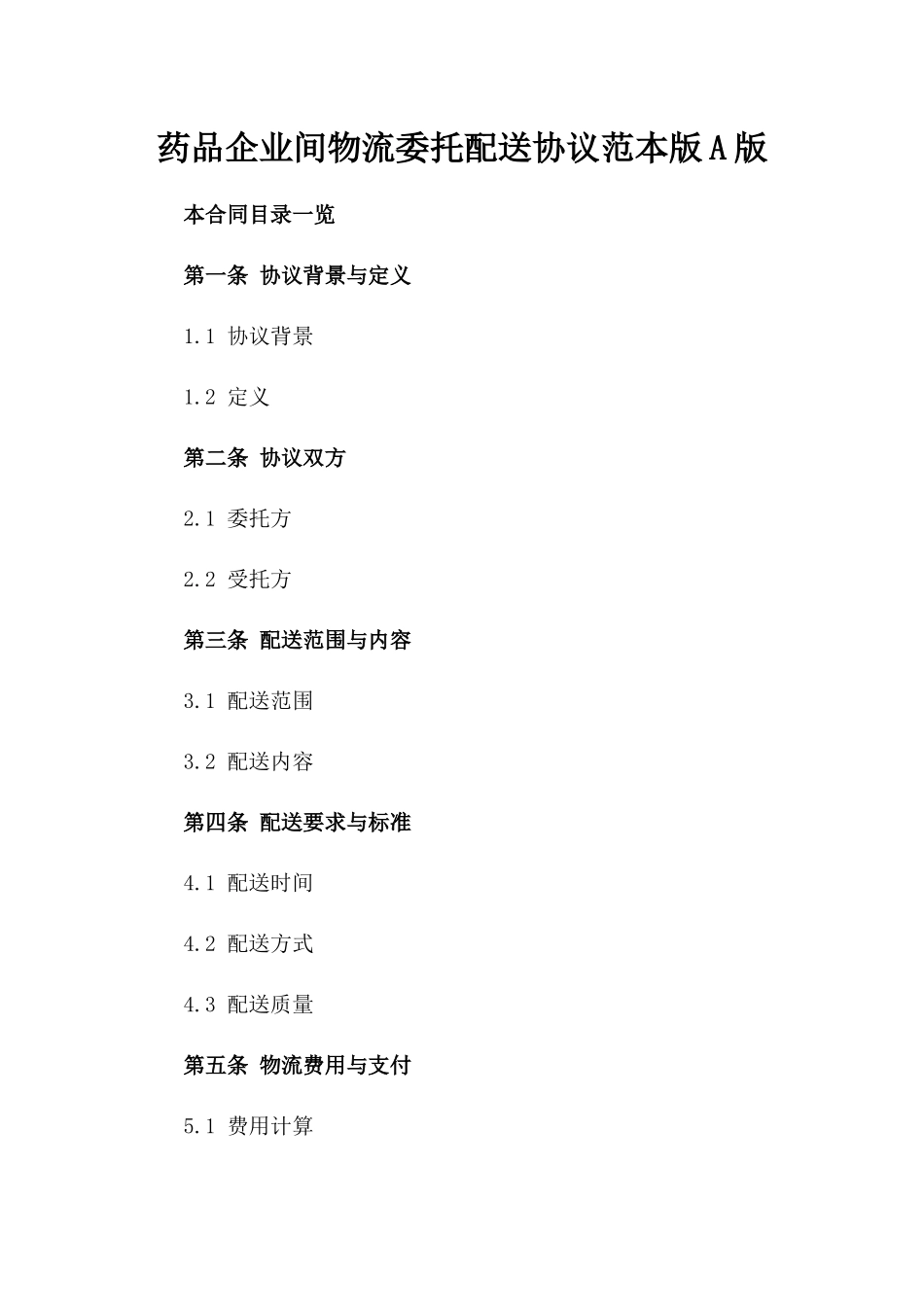 药品企业间物流委托配送协议范本版A版

本合同目录一览

第一条 协议背景与定义

1.1 协议背景

1.2 定义

第二条 协议双方

2.1 委托方

2.2 受托方

第三条 配送范围与内容

3.1 配送范围

3.2 配送内容

第四条 配送要求与标准

4.1 配送时间

4.2 配送方式

4.3 配送质量

第五条 物流费用与支付

5.1 费用计算